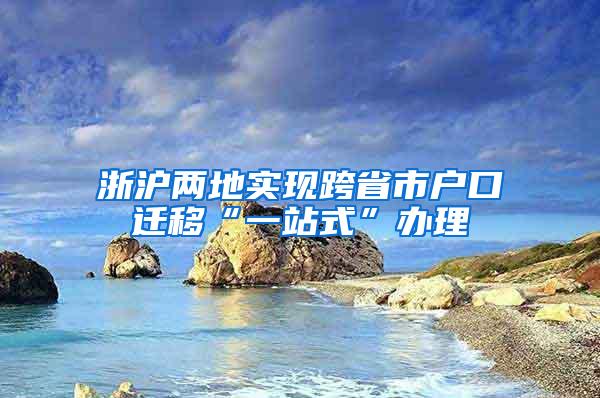 浙沪两地实现跨省市户口迁移“一站式”办理